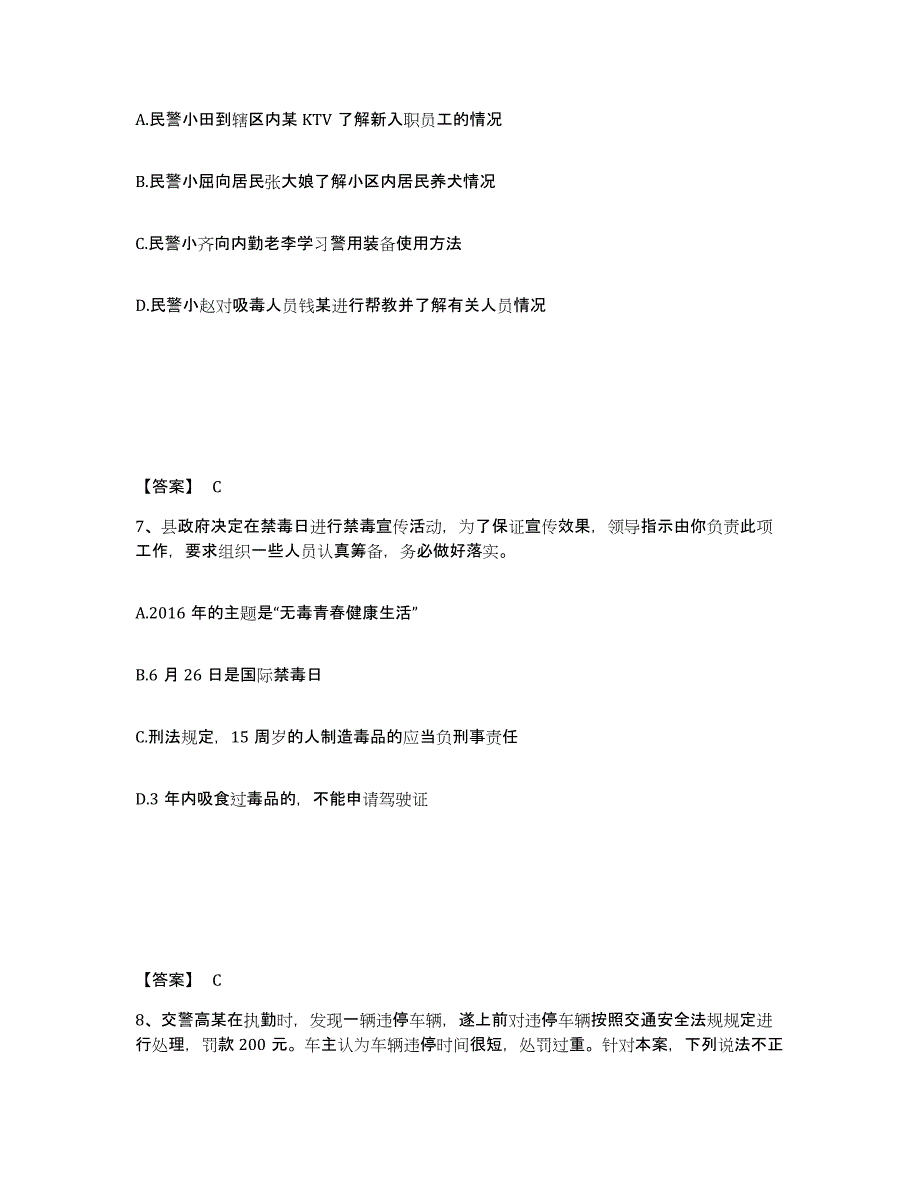 A.民警小田到辖区内某 KTV 了解新入职员工的情况

B.民警小屈向居民张大娘了解小区内居民养犬情况

C.民警小齐向内勤老李学习警用装备使用方法

D.民警小赵对吸毒人员钱某进行帮教并了解有关人员情况

【答案】 C

7、县政府决定在禁毒日进行禁毒宣传活动，为了保证宣传效果，领导指示由你负责此项工作，要求组织一些人员认真筹备，务必做好落实。

A.2016 年的主题是“无毒青春健康生活”

B.6 月 26 日是国际禁毒日

C.刑法规定，15 周岁的人制造毒品的应当负刑事责任

D.3 年内吸食过毒品的，不能申请驾驶证

【答案】 C

8、交警高某在执勤时，发现一辆违停车辆，遂上前对违停车辆按照交通安全法规规定进行处理，罚款 200 元。车主认为车辆违停时间很短，处罚过重。针对本案，下列说法不正